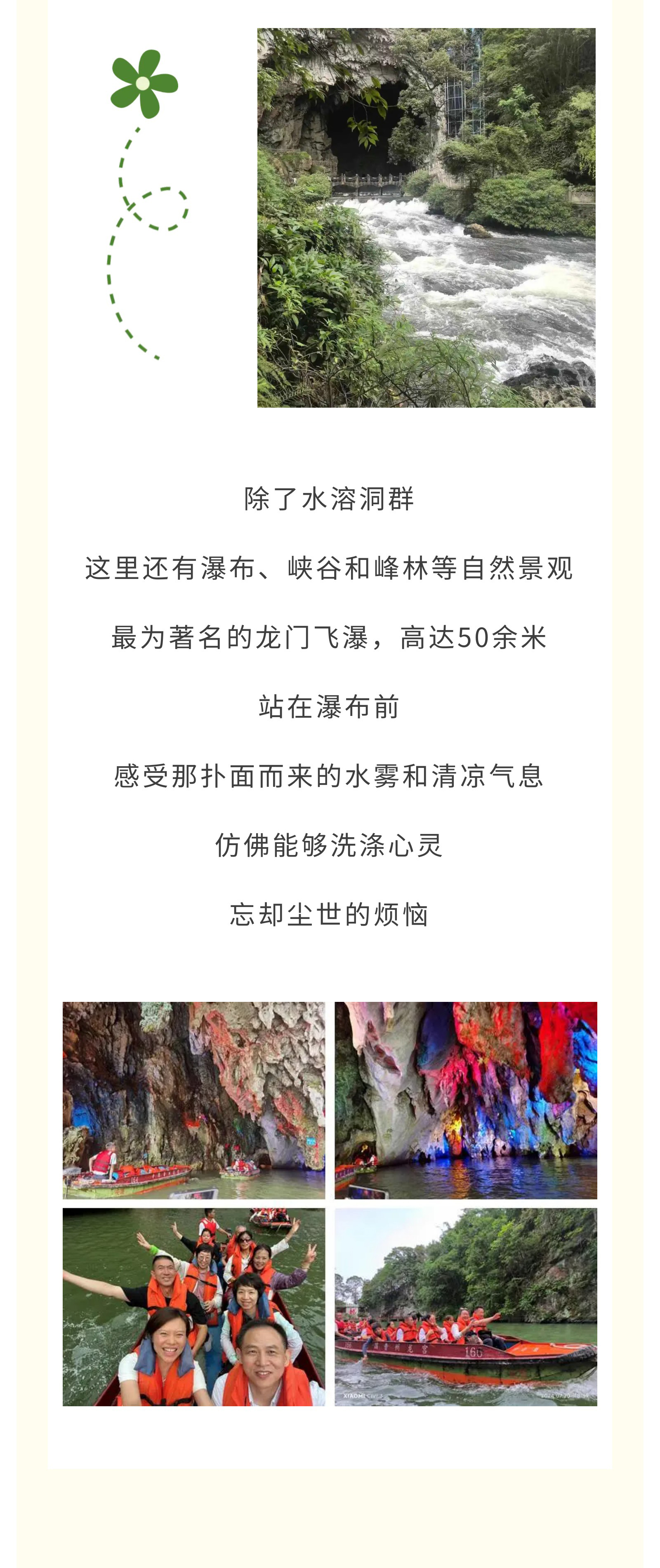 除了水溶洞群

这里还有瀑布、峡谷和峰林等自然景观

最为著名的龙门飞瀑，高达50余米

站在瀑布前

感受那扑面而来的水雾和清凉气息

仿佛能够洗涤心灵

忘却尘世的烦恼